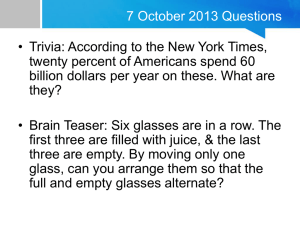 7 October 2013 Questions

• Trivia: According to the New York Times, twenty percent of Americans spend 60 billion dollars per year on these. What are they?

• Brain Teaser: Six glasses are in a row. The first three are filled with juice, & the last three are empty. By moving only one glass, can you arrange them so that the full and empty glasses alternate?